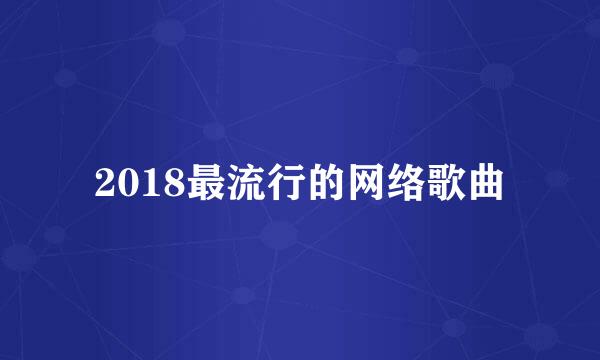 2018最流行的网络歌曲